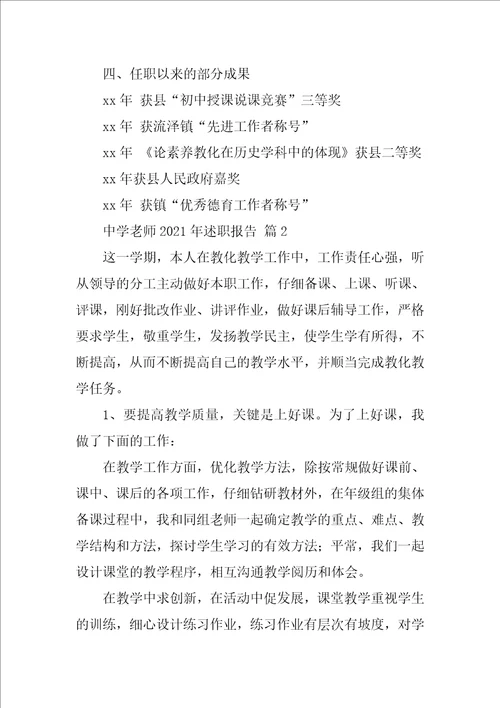 四、任职以来的部分成果

xx 年 获县“初中授课说课竞赛”三等奖

xx 年 获流泽镇“先进工作者称号”

xx 年 《论素养教化在历史学科中的体现》获县二等奖

xx 年获县人民政府嘉奖

xx 年 获镇“优秀德育工作者称号”

中学老师 2021 年述职报告 篇 2

这一学期，本人在教化教学工作中，工作责任心强，听从领导的分工主动做好本职工作，仔细备课、上课、听课、评课，刚好批改作业、讲评作业，做好课后辅导工作，严格要求学生，敬重学生，发扬教学民主，使学生学有所得，不断提高，从而不断提高自己的教学水平，并顺当完成教化教学任务。

1、要提高教学质量，关键是上好课。为了上好课，我做了下面的工作：

在教学工作方面，优化教学方法，除按常规做好课前、课中、课后的各项工作，仔细钻研教材外，在年级组的集体备课过程中，我和同组老师一起确定教学的重点、难点、教学结构和方法，探讨学生学习的有效方法；平常，我们一起设计课堂的教学程序，相互沟通教学阅历和体会。

在教学中求创新，在活动中促发展，课堂教学重视学生的训练，细心设计练习作业，练习作业有层次有坡度，对学